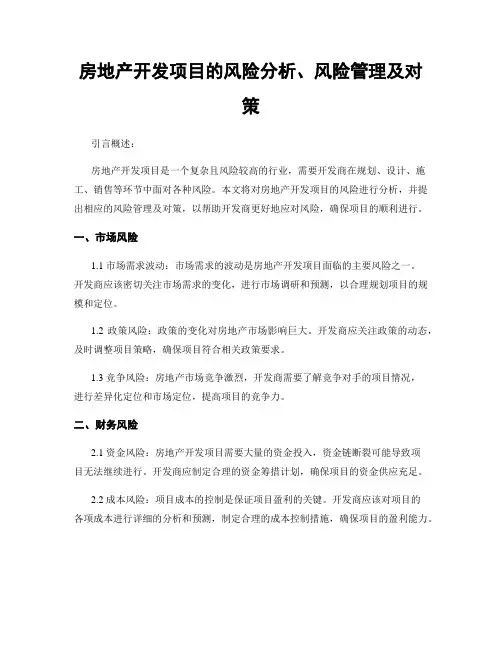 房地产开发项目的风险分析、风险管理及对策

引言概述：

房地产开发项目是一个复杂且风险较高的行业，需要开发商在规划、设计、施工、销售等环节中面对各种风险。本文将对房地产开发项目的风险进行分析，并提出相应的风险管理及对策，以帮助开发商更好地应对风险，确保项目的顺利进行。

一、市场风险

1.1 市场需求波动：市场需求的波动是房地产开发项目面临的主要风险之一。开发商应该密切关注市场需求的变化，进行市场调研和预测，以合理规划项目的规模和定位。

1.2 政策风险：政策的变化对房地产市场影响巨大。开发商应关注政策的动态，及时调整项目策略，确保项目符合相关政策要求。

1.3 竞争风险：房地产市场竞争激烈，开发商需要了解竞争对手的项目情况，进行差异化定位和市场定位，提高项目的竞争力。

二、财务风险

2.1 资金风险：房地产开发项目需要大量的资金投入，资金链断裂可能导致项目无法继续进行。开发商应制定合理的资金筹措计划，确保项目的资金供应充足。

2.2 成本风险：项目成本的控制是保证项目盈利的关键。开发商应该对项目的各项成本进行详细的分析和预测，制定合理的成本控制措施，确保项目的盈利能力。